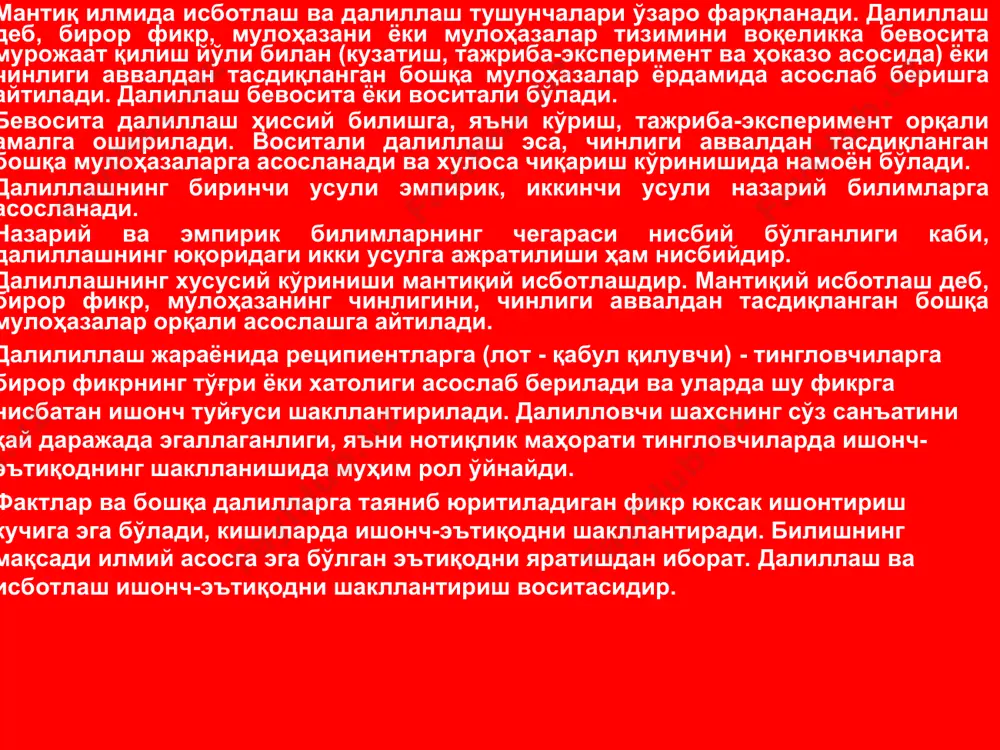 Мантиқ илмида исботлаш ва далиллаш тушунчалари ўзаро фарқланади. Далиллаш деб, бирор фикр, мулоҳазани ёки мулоҳазалар тизимини воқеликка бевосита мурожаат қилиш йўли билан (кузатиш, тажриба-эксперимент ва ҳоказо асосида) ёки чинлиги аввалдан тасдиқланган бошқа мулоҳазалар ёрдамида асослаб беришга айтилади. Далиллаш бевосита ёки воситали бўлади.

Бевосита далиллаш ҳиссий билишга, яъни кўриш, тажриба-эксперимент орқали амалга оширилади. Воситали далиллаш эса, чинлиги аввалдан тасдиқланган бошқа мулоҳазаларга асосланади ва хулоса чиқариш кўринишида намоён бўлади.

Далиллашнинг биринчи усули эмпирик, иккинчи усули назарий билимларга асосланади.

Назарий ва эмпирик билимларнинг чегараси нисбий бўлганлиги каби, далиллашнинг юқоридаги икки усулга ажратилиши ҳам нисбийдир.

Далиллашнинг хусусий кўриниши мантиқий исботлашдир. Мантиқий исботлаш деб, бирор фикр, мулоҳазанинг чинлигини, чинлиги аввалдан тасдиқланган бошқа мулоҳазалар орқали асослашга айтилади.

Далилиллаш жараёнида реципиентларга (лот - қабул қилувчи) - тингловчиларга бирор фикрнинг тўғри ёки хатолиги асослаб берилади ва уларда шу фикрга нисбатан ишонч туйғуси шакллантирилади. Далилловчи шахснинг сўз санъатини қай даражада эгаллаганлиги, яъни нотиқлик маҳорати тингловчиларда ишонч-эътиқоднинг шаклланишида муҳим рол ўйнайди.

Фактлар ва бошқа далилларга таяниб юритиладиган фикр юксак ишонтириш кучига эга бўлади, кишиларда ишонч-эътиқодни шакллантиради. Билишнинг мақсади илмий асосга эга бўлган эътиқодни яратишдан иборат. Далиллаш ва исботлаш ишонч-эътиқодни шакллантириш воситасидир.